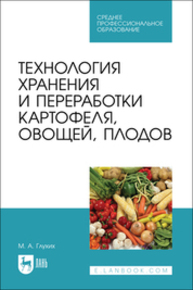 СРЕДНЕЕ ПРОФЕССИОНАЛЬНОЕ ОБРАЗОВАНИЕ

ТЕХНОЛОГИЯ ХРАНЕНИЯ И ПЕРЕРАБОТКИ КАРТОФЕЛЯ, ОВОЩЕЙ, ПЛОДОВ

М. А. Глухих

ЛАНЬ

E.LANBOOK.COM